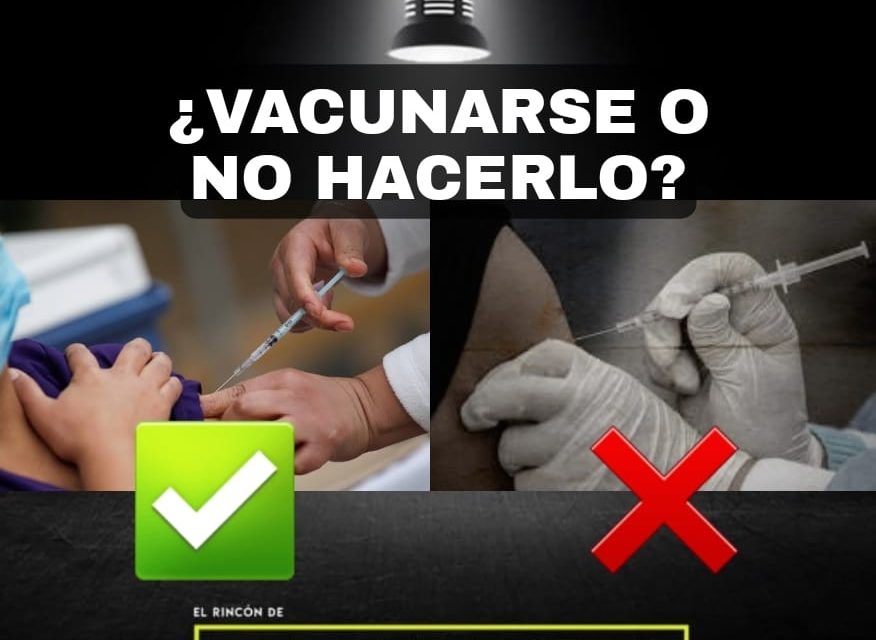 ¿VACUNARSE O NO HACERLO?

EL RINCÓN DE